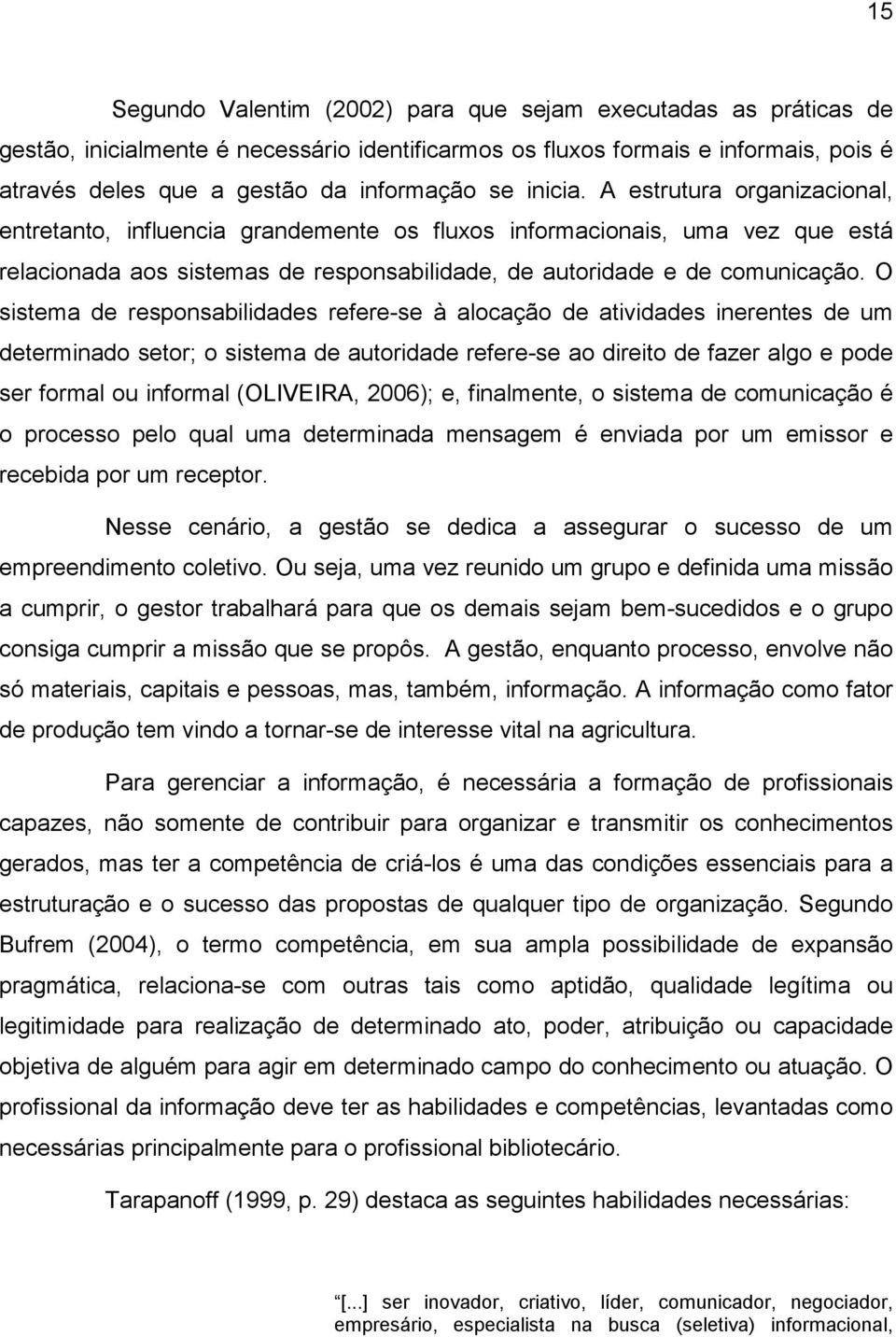 15

Segundo Valentim (2002) para que sejam executadas as práticas de gestão, inicialmente é necessário identificarmos os fluxos formais e informais, pois é através deles que a gestão da informação se inicia. A estrutura organizacional, entretanto, influencia grandemente os fluxos informacionais, uma vez que está relacionada aos sistemas de responsabilidade, de autoridade e de comunicação. O sistema de responsabilidades refere-se à alocação de atividades inerentes de um determinado setor; o sistema de autoridade refere-se ao direito de fazer algo e pode ser formal ou informal (OLIVEIRA, 2006); e, finalmente, o sistema de comunicação é o processo pelo qual uma determinada mensagem é enviada por um emissor e recebida por um receptor.

Nesse cenário, a gestão se dedica a assegurar o sucesso de um empreendimento coletivo. Ou seja, uma vez reunido um grupo e definida uma missão a cumprir, o gestor trabalhará para que os demais sejam bem-sucedidos e o grupo consiga cumprir a missão que se propôs. A gestão, enquanto processo, envolve não só materiais, capitais e pessoas, mas, também, informação. A informação como fator de produção tem vindo a tornar-se de interesse vital na agricultura.

Para gerenciar a informação, é necessária a formação de profissionais capazes, não somente de contribuir para organizar e transmitir os conhecimentos gerados, mas ter a competência de criá-los é uma das condições essenciais para a estruturação e o sucesso das propostas de qualquer tipo de organização. Segundo Bufrem (2004), o termo competência, em sua ampla possibilidade de expansão pragmática, relaciona-se com outras tais como aptidão, qualidade legítima ou legitimidade para realização de determinado ato, poder, atribuição ou capacidade objetiva de alguém para agir em determinado campo do conhecimento ou atuação. O profissional da informação deve ter as habilidades e competências, levantadas como necessárias principalmente para o profissional bibliotecário.

Tarapanoff (1999, p. 29) destaca as seguintes habilidades necessárias:

[...] ser inovador, criativo, líder, comunicador, negociador, empresário, especialista na busca (seletiva) informacional,